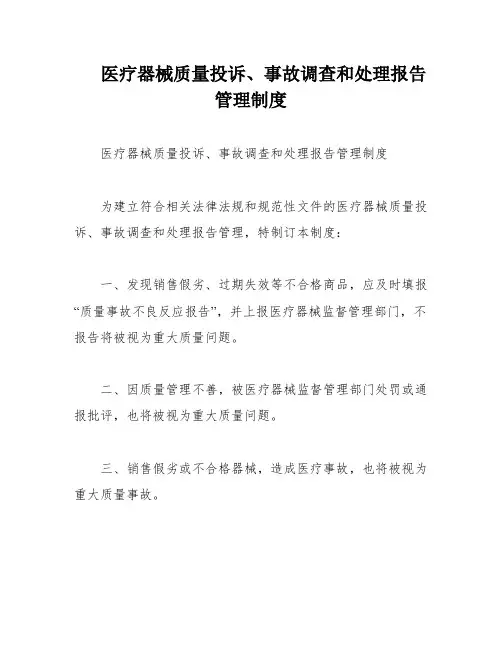 医疗器械质量投诉、事故调查和处理报告管理制度

医疗器械质量投诉、事故调查和处理报告管理制度

为建立符合相关法律法规和规范性文件的医疗器械质量投诉、事故调查和处理报告管理，特制订本制度：

一、发现销售假劣、过期失效等不合格商品，应及时填报“质量事故不良反应报告”，并上报医疗器械监督管理部门，不报告将被视为重大质量问题。

二、因质量管理不善，被医疗器械监督管理部门处罚或通报批评，也将被视为重大质量问题。

三、销售假劣或不合格器械，造成医疗事故，也将被视为重大质量事故。